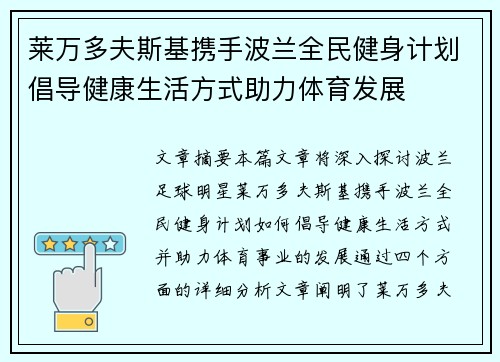 莱万多夫斯基携手波兰全民健身计划倡导健康生活方式助力体育发展

文章摘要本篇文章将深入探讨波兰足球明星莱万多夫斯基携手波兰全民健身计划如何倡导健康生活方式并助力体育事业的发展通过四个方面的详细分析文章阐明了莱万多夫